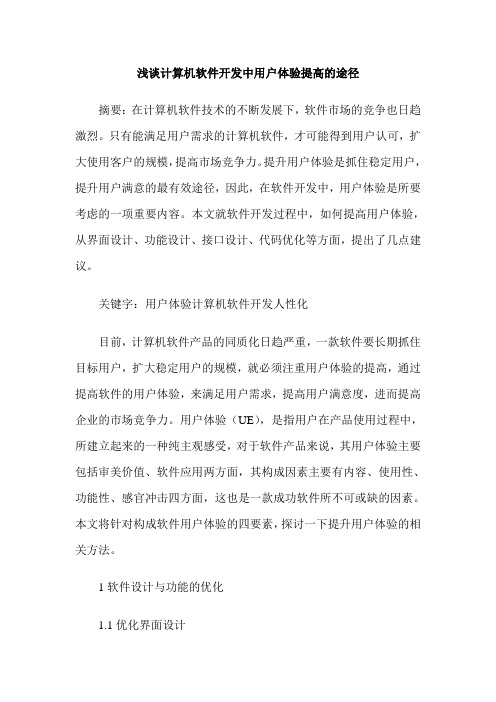 浅谈计算机软件开发中用户体验提高的途径

摘要：在计算机软件技术的不断发展下，软件市场的竞争也日趋激烈。只有能满足用户需求的计算机软件，才可能得到用户认可，扩大使用客户的规模，提高市场竞争力。提升用户体验是抓住稳定用户，提升用户满意的最有效途径，因此，在软件开发中，用户体验是所要考虑的一项重要内容。本文就软件开发过程中，如何提高用户体验，从界面设计、功能设计、接口设计、代码优化等方面，提出了几点建议。

关键字：用户体验计算机软件开发人性化

目前，计算机软件产品的同质化日趋严重，一款软件要长期抓住目标用户，扩大稳定用户的规模，就必须注重用户体验的提高，通过提高软件的用户体验，来满足用户需求，提高用户满意度，进而提高企业的市场竞争力。用户体验（UE），是指用户在产品使用过程中，所建立起来的一种纯主观感受，对于软件产品来说，其用户体验主要包括审美价值、软件应用两方面，其构成因素主要有内容、使用性、功能性、感官冲击四方面，这也是一款成功软件所不可或缺的因素。本文将针对构成软件用户体验的四要素，探讨一下提升用户体验的相关方法。

1 软件设计与功能的优化

1.1 优化界面设计